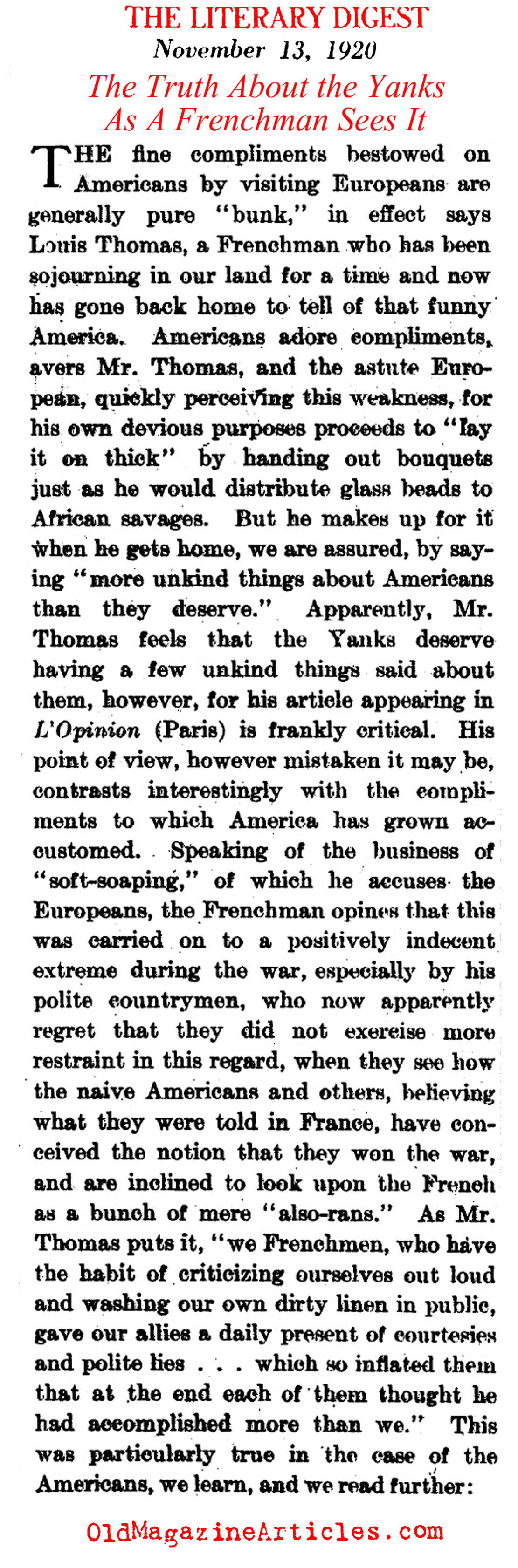 THE LITERARY DIGEST
November 13, 1920

The Truth About the Yanks As A Frenchman Sees It

THE fine compliments bestowed on Americans by visiting Europeans are generally pure "bunk," in effect says Louis Thomas, a Frenchman who has been sojourning in our land for a time and now has gone back home to tell of that funny America. Americans adore compliments, avers Mr. Thomas, and the astute European, quickly perceiving this weakness, for his own devious purposes proceeds to "lay it on thick" by handing out bouquets just as he would distribute glass beads to African savages. But he makes up for it when he gets home, we are assured, by saying "more unkind things about Americans than they deserve." Apparently, Mr. Thomas feels that the Yanks deserve having a few unkind things said about them, however, for his article appearing in L'Opinion (Paris) is frankly critical. His point of view, however mistaken it may be, contrasts interestingly with the compliments to which America has grown accustomed. Speaking of the business of "soft-soaping," of which he accuses the Europeans, the Frenchman opines that this was carried on to a positively indecent extreme during the war, especially by his polite countrymen, who now apparently regret that they did not exercise more restraint in this regard, when they see how the naive Americans and others, believing what they were told in France, have conceived the notion that they won the war, and are inclined to look upon the French as a bunch of mere "also-rans." As Mr. Thomas puts it, "we Frenchmen, who have the habit of criticizing ourselves out loud and washing our own dirty linen in public, gave our allies a daily present of courtesies and polite lies . . . which so inflated them that at the end each of them thought he had accomplished more than we." This was particularly true in the case of the Americans, we learn, and we read further:

OldMagazineArticles.com